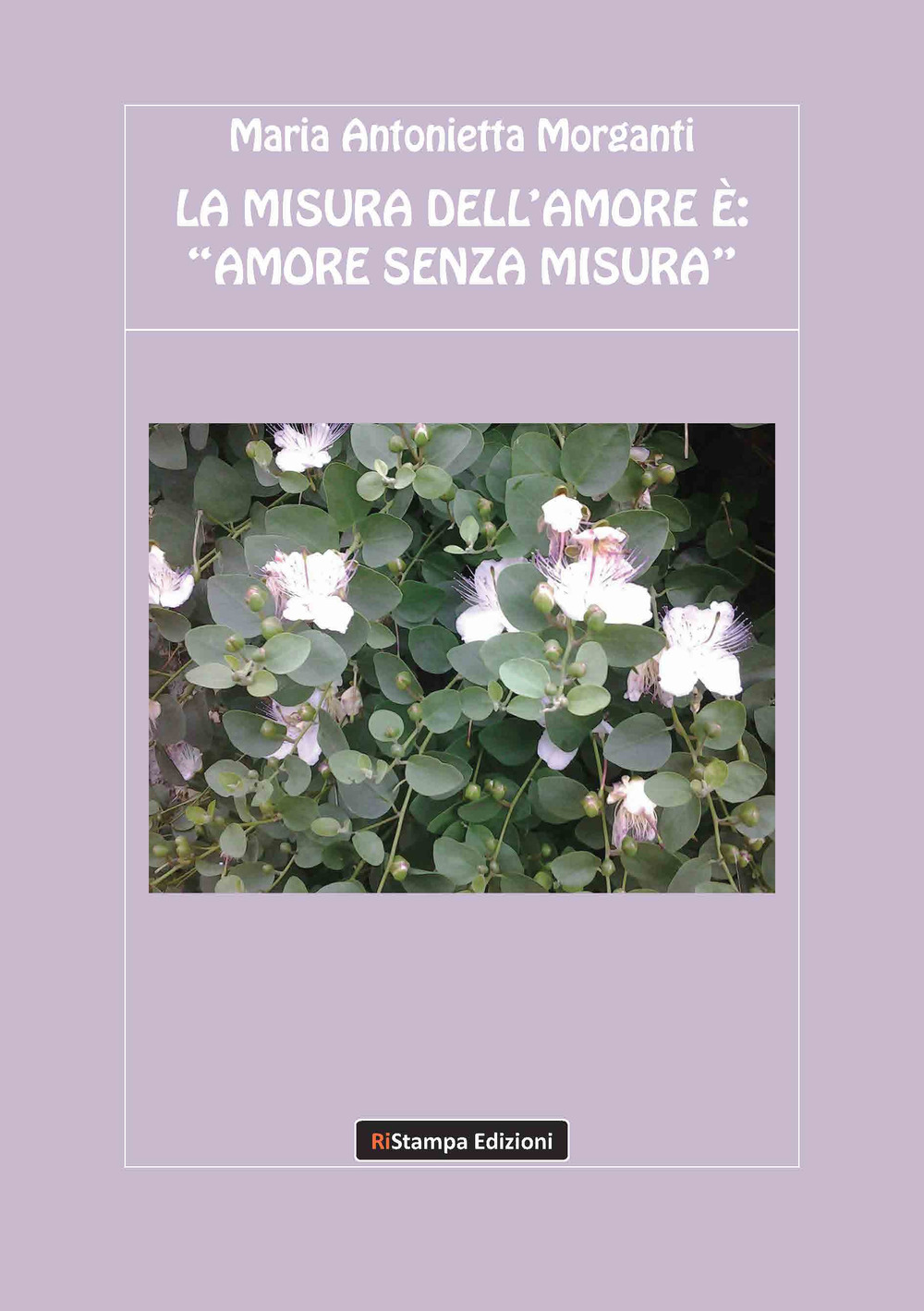 Maria Antonietta Morganti

LA MISURA DELL'AMORE È:
"AMORE SENZA MISURA"

RiStampa Edizioni